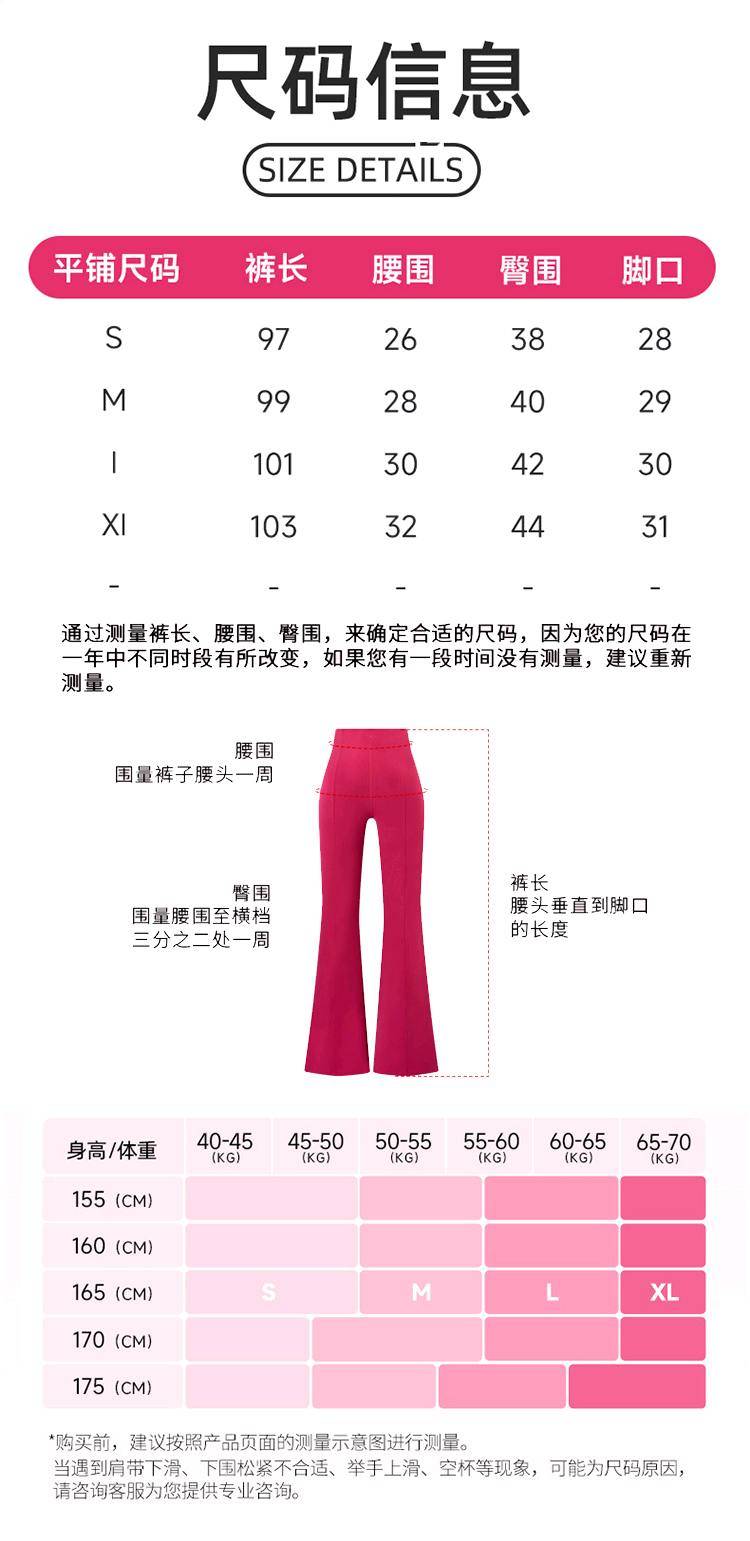 尺码信息

SIZE DETAILS

| 平铺尺码 | 裤长 | 腰围 | 臀围 | 脚口 |
|---|---|---|---|---|
| S | 97 | 26 | 38 | 28 |
| M | 99 | 28 | 40 | 29 |
| l | 101 | 30 | 42 | 30 |
| Xl | 103 | 32 | 44 | 31 |
| - | - | - | - | - |

通过测量裤长、腰围、臀围，来确定合适的尺码，因为您的尺码在一年中不同时段有所改变，如果您有一段时间没有测量，建议重新测量。

腰围
围量裤子腰头一周

臀围
围量腰围至横档三分之二处一周

裤长
腰头垂直到脚口的长度

| 身高/体重 | 40-45 (KG) | 45-50 (KG) | 50-55 (KG) | 55-60 (KG) | 60-65 (KG) | 65-70 (KG) |
|---|---|---|---|---|---|---|
| 155 (CM) | | | | | | |
| 160 (CM) | | | | | | |
| 165 (CM) | S | | M | L | | XL |
| 170 (CM) | | | | | | |
| 175 (CM) | | | | | | |

*购买前，建议按照产品页面的测量示意图进行测量。
当遇到肩带下滑、下围松紧不合适、举手上滑、空杯等现象，可能为尺码原因，请咨询客服为您提供专业咨询。